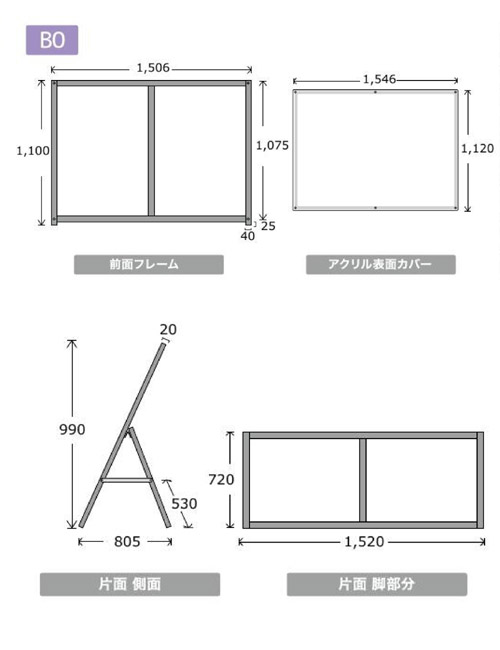 B0

1,506

1,100

1,075

25

40

前面フレーム

1,546

1,120

アクリル表面カバー

20

990

530

805

片面 側面

720

1,520

片面 脚部分